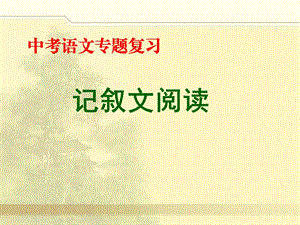 中考语文专题复习

记叙文阅读